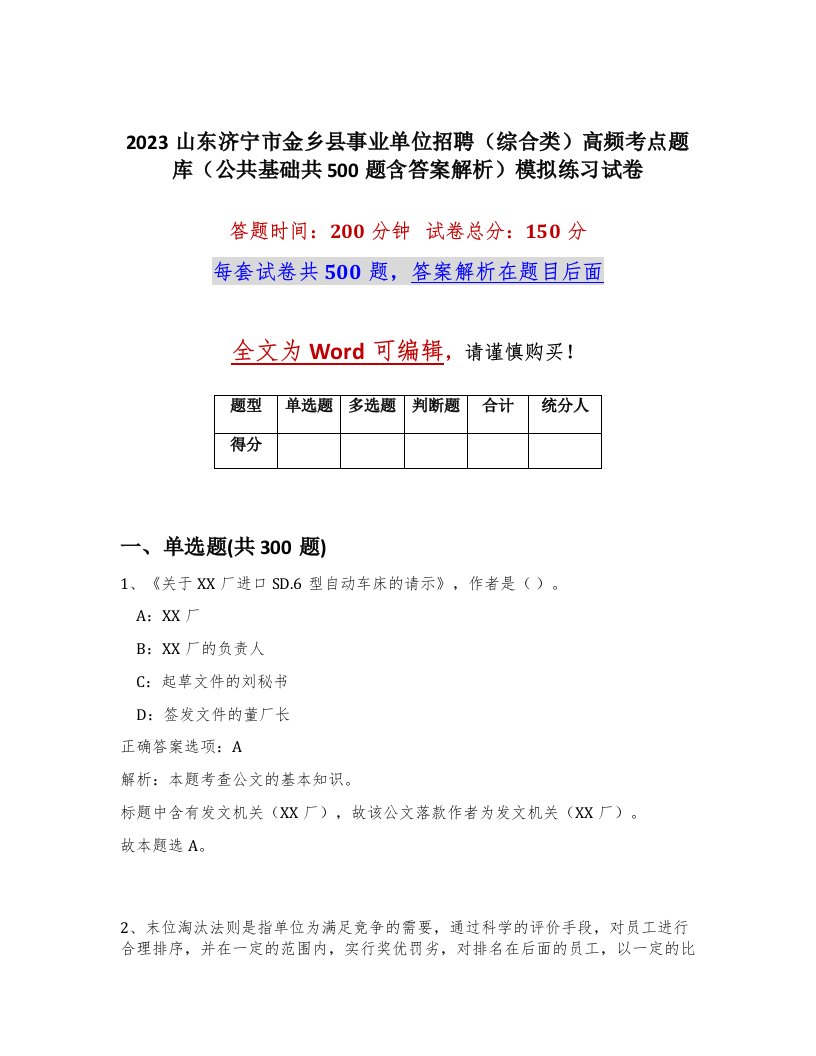 2023 山东济宁市金乡县事业单位招聘（综合类）高频考点题库（公共基础共 500 题含答案解析）模拟练习试卷

答题时间：200 分钟　试卷总分：150 分

每套试卷共 500 题，答案解析在题目后面

全文为 Word 可编辑，请谨慎购买！

| 题型 | 单选题 | 多选题 | 判断题 | 合计 | 统分人 |
|---|---|---|---|---|---|
| 得分 | | | | | |

一、单选题(共 300 题)

1、《关于 XX 厂进口 SD.6 型自动车床的请示》，作者是（ ）。

A：XX 厂

B：XX 厂的负责人

C：起草文件的刘秘书

D：签发文件的董厂长

正确答案选项：A

解析：本题考查公文的基本知识。

标题中含有发文机关（XX 厂），故该公文落款作者为发文机关（XX 厂）。

故本题选 A。

2、末位淘汰法则是指单位为满足竞争的需要，通过科学的评价手段，对员工进行合理排序，并在一定的范围内，实行奖优罚劣，对排名在后面的员工，以一定的比